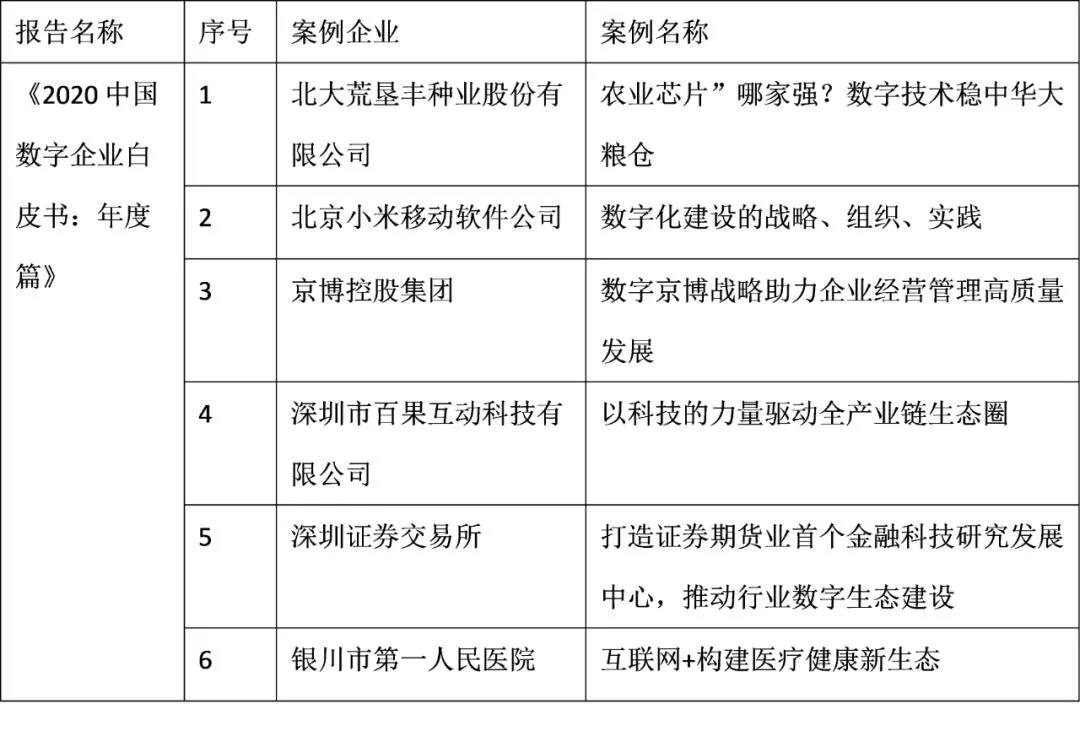 | 报告名称 | 序号 | 案例企业 | 案例名称 |
|---|---|---|---|
| 《2020 中国数字企业白皮书：年度篇》 | 1 | 北大荒垦丰种业股份有限公司 | 农业芯片”哪家强？数字技术稳中华大粮仓 |
| | 2 | 北京小米移动软件公司 | 数字化建设的战略、组织、实践 |
| | 3 | 京博控股集团 | 数字京博战略助力企业经营管理高质量发展 |
| | 4 | 深圳市百果互动科技有限公司 | 以科技的力量驱动全产业链生态圈 |
| | 5 | 深圳证券交易所 | 打造证券期货业首个金融科技研究发展中心，推动行业数字生态建设 |
| | 6 | 银川市第一人民医院 | 互联网+构建医疗健康新生态 |